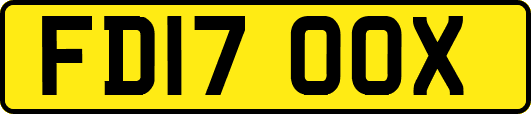 FD17 OOX